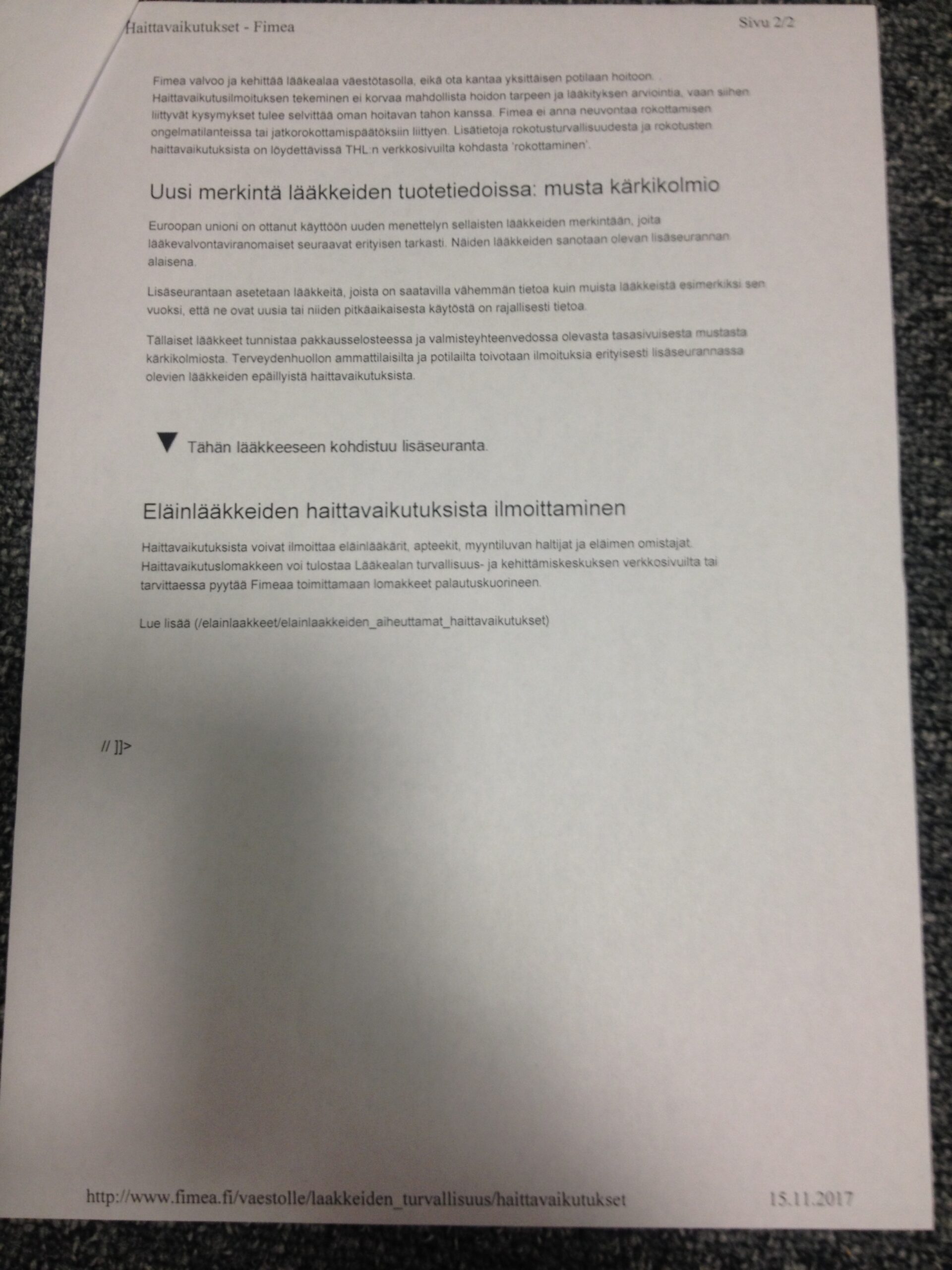 Haittavaikutukset - Fimea

Sivu 2/2

Fimea valvoo ja kehittää lääkealaa väestötasolla, eikä ota kantaa yksittäisen potilaan hoitoon. Haittavaikutusilmoituksen tekeminen ei korvaa mahdollista hoidon tarpeen ja lääkityksen arviointia, vaan siihen liittyvät kysymykset tulee selvittää oman hoitavan tahon kanssa. Fimea ei anna neuvontaa rokottamisen ongelmatilanteissa tai jatkorokottamispäätöksiin liittyen. Lisätietoja rokotusturvallisuudesta ja rokotusten haittavaikutuksista on löydettävissä THL:n verkkosivuilta kohdasta 'rokottaminen'.

Uusi merkintä lääkkeiden tuotetiedoissa: musta kärkikolmio

Euroopan unioni on ottanut käyttöön uuden menettelyn sellaisten lääkkeiden merkintään, joita lääkevalvontaviranomaiset seuraavat erityisen tarkasti. Näiden lääkkeiden sanotaan olevan lisäseurannan alaisena.

Lisäseurantaan asetetaan lääkkeitä, joista on saatavilla vähemmän tietoa kuin muista lääkkeistä esimerkiksi sen vuoksi, että ne ovat uusia tai niiden pitkäaikaisesta käytöstä on rajallisesti tietoa.

Tällaiset lääkkeet tunnistaa pakkausselosteessa ja valmisteyhteenvedossa olevasta tasasivuisesta mustasta kärkikolmiosta. Terveydenhuollon ammattilaisilta ja potilailta toivotaan ilmoituksia erityisesti lisäseurannassa olevien lääkkeiden epäillyistä haittavaikutuksista.

▼ Tähän lääkkeeseen kohdistuu lisäseuranta.

Eläinlääkkeiden haittavaikutuksista ilmoittaminen

Haittavaikutuksista voivat ilmoittaa eläinlääkärit, apteekit, myyntiluvan haltijat ja eläimen omistajat. Haittavaikutuslomakkeen voi tulostaa Lääkealan turvallisuus- ja kehittämiskeskuksen verkkosivuilta tai tarvittaessa pyytää Fimeaa toimittamaan lomakkeet palautuskuorineen.

Lue lisää (/elainlaakkeet/elainlaakkeiden_aiheuttamat_haittavaikutukset)

// ]]>

http://www.fimea.fi/vaestolle/laakkeiden_turvallisuus/haittavaikutukset

15.11.2017